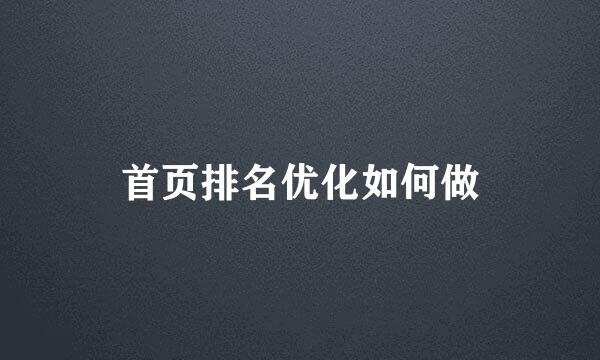 首页排名优化如何做